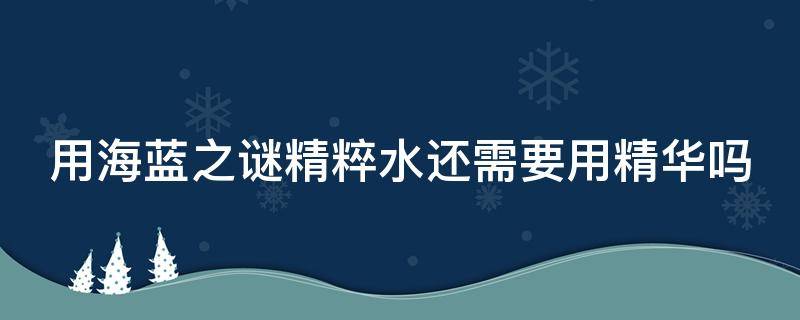 用海蓝之谜精粹水还需要用精华吗